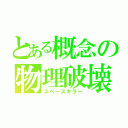 とある概念の
物理破壊
スペースキラー